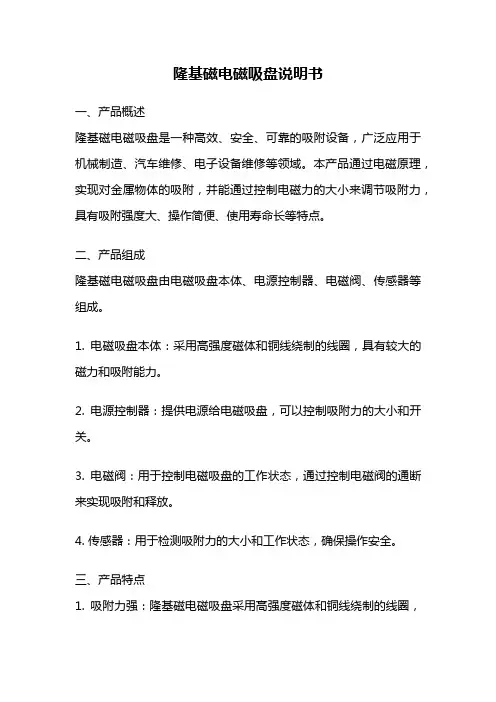 隆基磁电磁吸盘说明书

一、产品概述

隆基磁电磁吸盘是一种高效、安全、可靠的吸附设备，广泛应用于机械制造、汽车维修、电子设备维修等领域。本产品通过电磁原理，实现对金属物体的吸附，并能通过控制电磁力的大小来调节吸附力，具有吸附强度大、操作简便、使用寿命长等特点。

二、产品组成

隆基磁电磁吸盘由电磁吸盘本体、电源控制器、电磁阀、传感器等组成。

1. 电磁吸盘本体：采用高强度磁体和铜线绕制的线圈，具有较大的磁力和吸附能力。

2. 电源控制器：提供电源给电磁吸盘，可以控制吸附力的大小和开关。

3. 电磁阀：用于控制电磁吸盘的工作状态，通过控制电磁阀的通断来实现吸附和释放。

4. 传感器：用于检测吸附力的大小和工作状态，确保操作安全。

三、产品特点

1. 吸附力强：隆基磁电磁吸盘采用高强度磁体和铜线绕制的线圈，